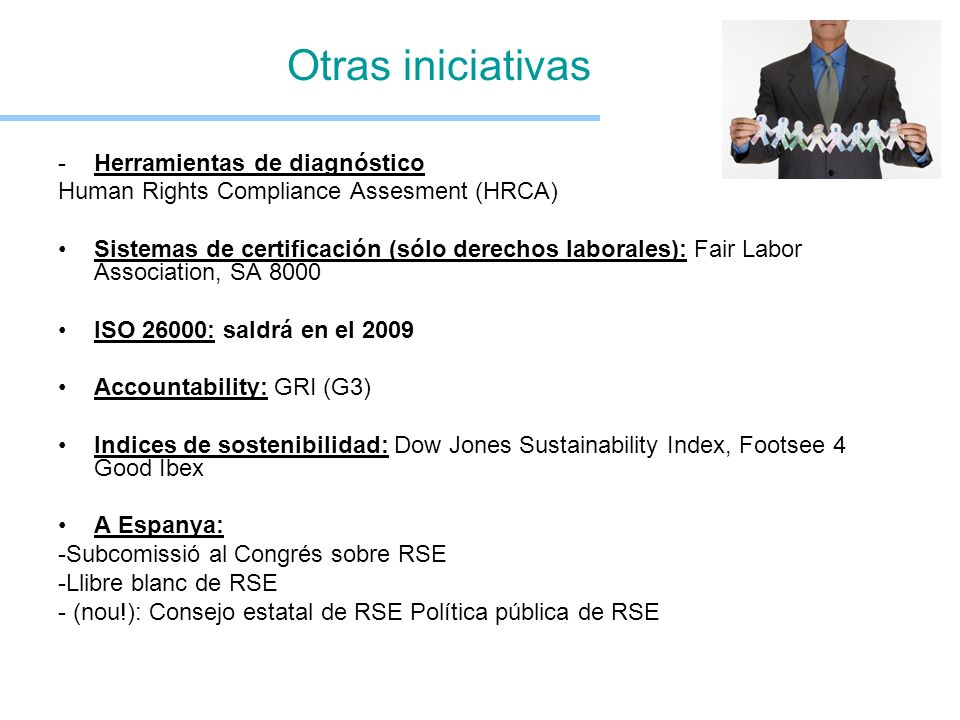 Otras iniciativas

- Herramientas de diagnóstico
Human Rights Compliance Assesment (HRCA)

• Sistemas de certificación (sólo derechos laborales): Fair Labor Association, SA 8000

• ISO 26000: saldrá en el 2009

• Accountability: GRI (G3)

• Indices de sostenibilidad: Dow Jones Sustainability Index, Footsee 4 Good Ibex

• A Espanya:
-Subcomissió al Congrés sobre RSE
-Llibre blanc de RSE
- (nou!): Consejo estatal de RSE Política pública de RSE